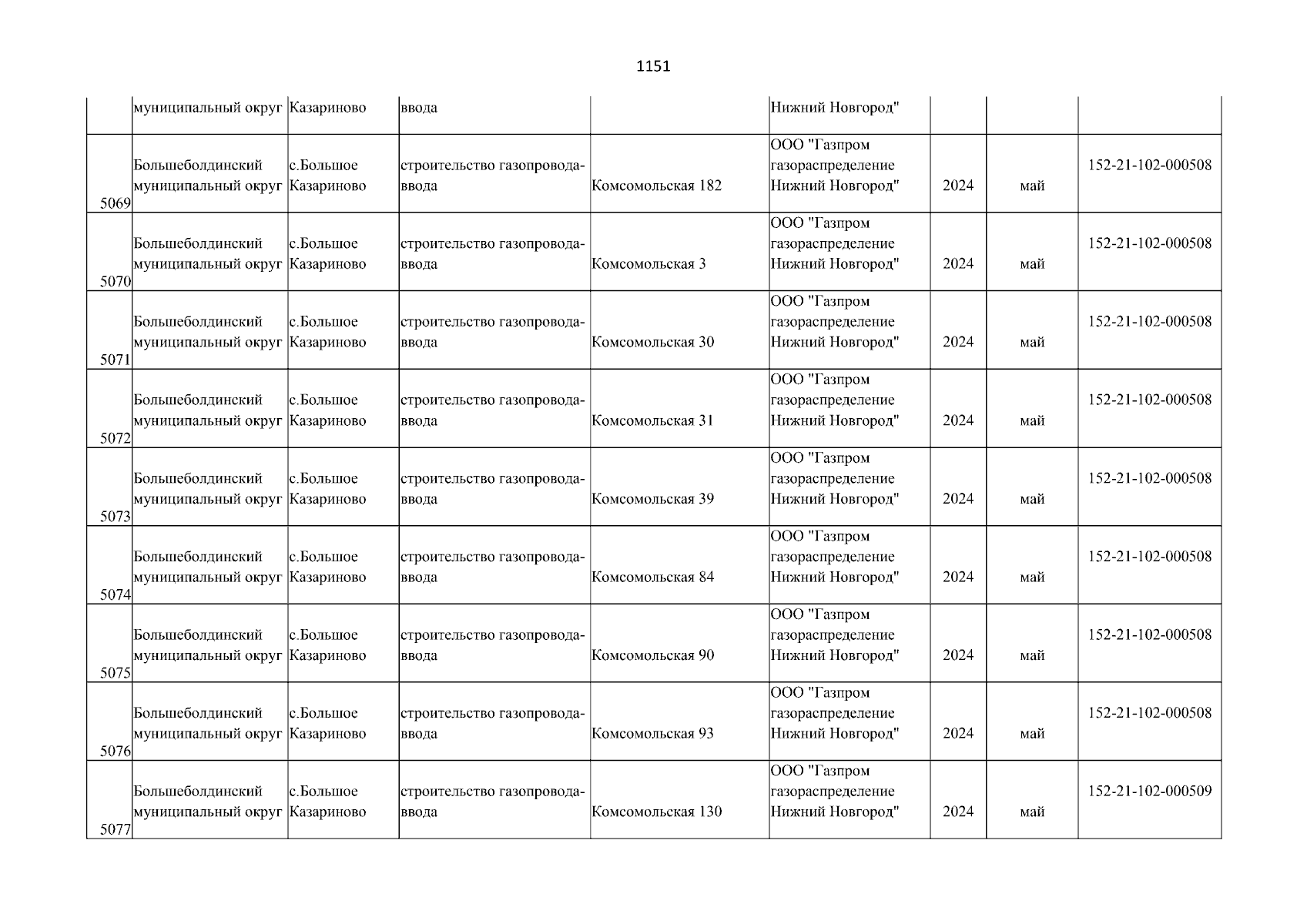 1151

|  | муниципальный округ | Казариново | ввода |  | Нижний Новгород" |  |  |  |
|---|---|---|---|---|---|---|---|---|
| 5069 | Большеболдинский муниципальный округ | с.Большое Казариново | строительство газопровода-ввода | Комсомольская 182 | ООО "Газпром газораспределение Нижний Новгород" | 2024 | май | 152-21-102-000508 |
| 5070 | Большеболдинский муниципальный округ | с.Большое Казариново | строительство газопровода-ввода | Комсомольская 3 | ООО "Газпром газораспределение Нижний Новгород" | 2024 | май | 152-21-102-000508 |
| 5071 | Большеболдинский муниципальный округ | с.Большое Казариново | строительство газопровода-ввода | Комсомольская 30 | ООО "Газпром газораспределение Нижний Новгород" | 2024 | май | 152-21-102-000508 |
| 5072 | Большеболдинский муниципальный округ | с.Большое Казариново | строительство газопровода-ввода | Комсомольская 31 | ООО "Газпром газораспределение Нижний Новгород" | 2024 | май | 152-21-102-000508 |
| 5073 | Большеболдинский муниципальный округ | с.Большое Казариново | строительство газопровода-ввода | Комсомольская 39 | ООО "Газпром газораспределение Нижний Новгород" | 2024 | май | 152-21-102-000508 |
| 5074 | Большеболдинский муниципальный округ | с.Большое Казариново | строительство газопровода-ввода | Комсомольская 84 | ООО "Газпром газораспределение Нижний Новгород" | 2024 | май | 152-21-102-000508 |
| 5075 | Большеболдинский муниципальный округ | с.Большое Казариново | строительство газопровода-ввода | Комсомольская 90 | ООО "Газпром газораспределение Нижний Новгород" | 2024 | май | 152-21-102-000508 |
| 5076 | Большеболдинский муниципальный округ | с.Большое Казариново | строительство газопровода-ввода | Комсомольская 93 | ООО "Газпром газораспределение Нижний Новгород" | 2024 | май | 152-21-102-000508 |
| 5077 | Большеболдинский муниципальный округ | с.Большое Казариново | строительство газопровода-ввода | Комсомольская 130 | ООО "Газпром газораспределение Нижний Новгород" | 2024 | май | 152-21-102-000509 |